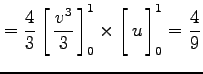 $= \frac{4}{3} \left[ \frac{v^3}{3} \right]_0^1 \times \left[ u \right]_0^1 = \frac{4}{9}$